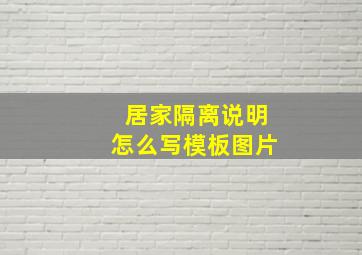 居家隔离说明
怎么写模板图片